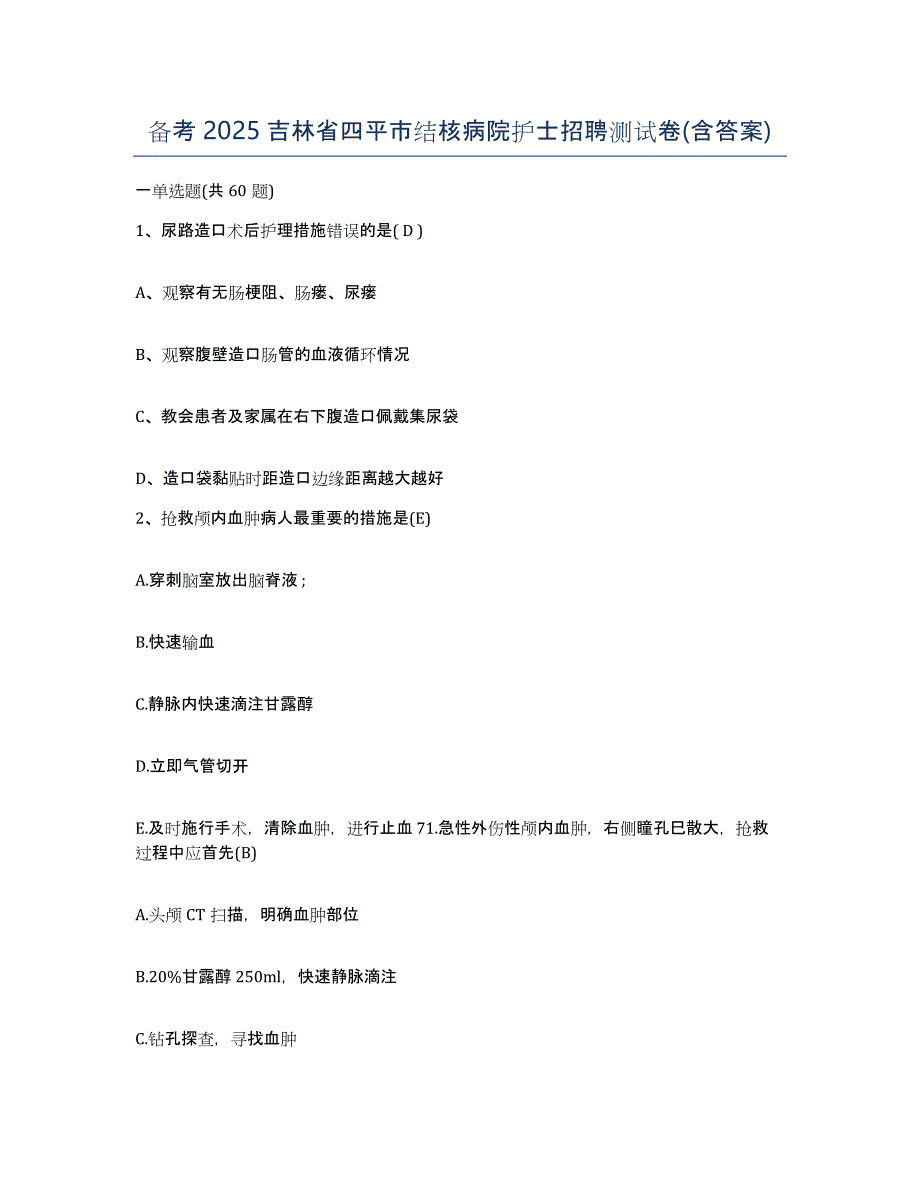 备考 2025 吉林省四平市结核病院护士招聘测试卷(含答案)

一单选题(共 60 题)

1、尿路造口术后护理措施错误的是( D )

A、观察有无肠梗阻、肠瘘、尿瘘

B、观察腹壁造口肠管的血液循环情况

C、教会患者及家属在右下腹造口佩戴集尿袋

D、造口袋黏贴时距造口边缘距离越大越好

2、抢救颅内血肿病人最重要的措施是(E)

A.穿刺脑室放出脑脊液；

B.快速输血

C.静脉内快速滴注甘露醇

D.立即气管切开

E.及时施行手术，清除血肿，进行止血 71.急性外伤性颅内血肿，右侧瞳孔巳散大，抢救过程中应首先(B)

A.头颅 CT 扫描，明确血肿部位

B.20%甘露醇 250ml，快速静脉滴注

C.钻孔探查，寻找血肿